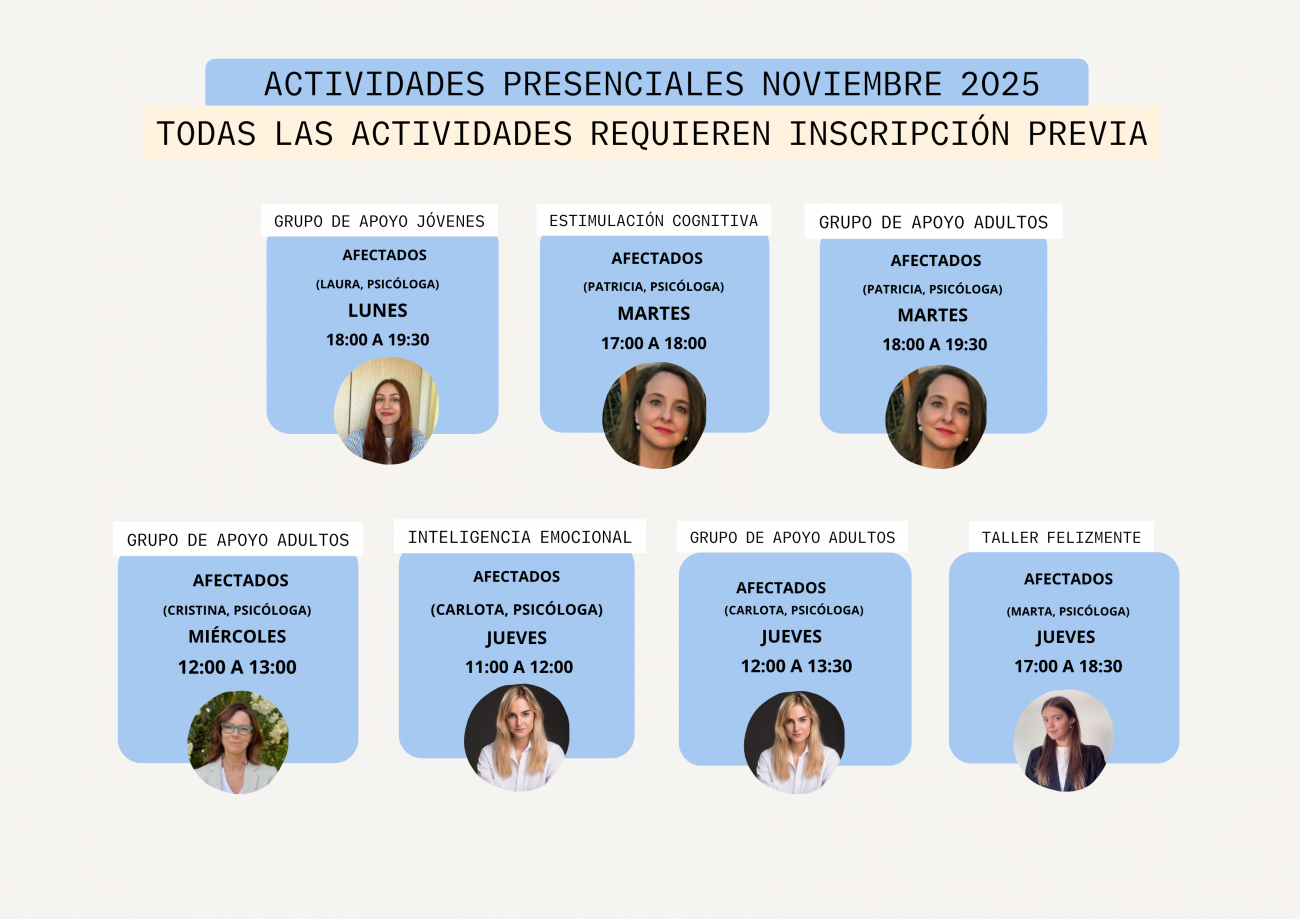 ACTIVIDADES PRESENCIALES NOVIEMBRE 2025
TODAS LAS ACTIVIDADES REQUIEREN INSCRIPCIÓN PREVIA

GRUPO DE APOYO JÓVENES
AFECTADOS
(LAURA, PSICÓLOGA)
LUNES
18:00 A 19:30

ESTIMULACIÓN COGNITIVA
AFECTADOS
(PATRICIA, PSICÓLOGA)
MARTES
17:00 A 18:00

GRUPO DE APOYO ADULTOS
AFECTADOS
(PATRICIA, PSICÓLOGA)
MARTES
18:00 A 19:30

GRUPO DE APOYO ADULTOS
AFECTADOS
(CRISTINA, PSICÓLOGA)
MIÉRCOLES
12:00 A 13:00

INTELIGENCIA EMOCIONAL
AFECTADOS
(CARLOTA, PSICÓLOGA)
JUEVES
11:00 A 12:00

GRUPO DE APOYO ADULTOS
AFECTADOS
(CARLOTA, PSICÓLOGA)
JUEVES
12:00 A 13:30

TALLER FELIZMENTE
AFECTADOS
(MARTA, PSICÓLOGA)
JUEVES
17:00 A 18:30